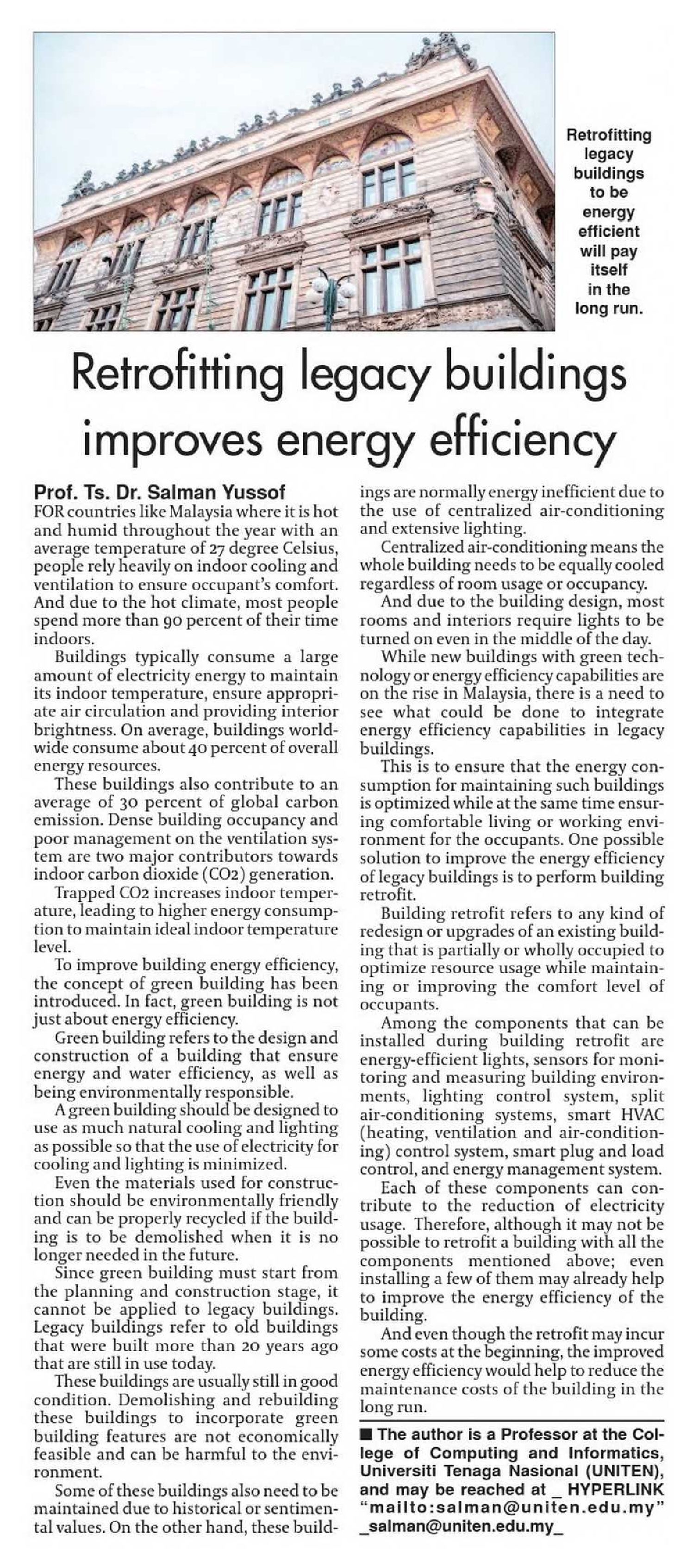 Retrofitting legacy buildings to be energy efficient will pay itself in the long run.

Retrofitting legacy buildings improves energy efficiency

Prof. Ts. Dr. Salman Yussof

FOR countries like Malaysia where it is hot and humid throughout the year with an average temperature of 27 degree Celsius, people rely heavily on indoor cooling and ventilation to ensure occupant's comfort. And due to the hot climate, most people spend more than 90 percent of their time indoors.

Buildings typically consume a large amount of electricity energy to maintain its indoor temperature, ensure appropriate air circulation and providing interior brightness. On average, buildings worldwide consume about 40 percent of overall energy resources.

These buildings also contribute to an average of 30 percent of global carbon emission. Dense building occupancy and poor management on the ventilation system are two major contributors towards indoor carbon dioxide (CO2) generation.

Trapped CO2 increases indoor temperature, leading to higher energy consumption to maintain ideal indoor temperature level.

To improve building energy efficiency, the concept of green building has been introduced. In fact, green building is not just about energy efficiency.

Green building refers to the design and construction of a building that ensure energy and water efficiency, as well as being environmentally responsible.

A green building should be designed to use as much natural cooling and lighting as possible so that the use of electricity for cooling and lighting is minimized.

Even the materials used for construction should be environmentally friendly and can be properly recycled if the building is to be demolished when it is no longer needed in the future.

Since green building must start from the planning and construction stage, it cannot be applied to legacy buildings. Legacy buildings refer to old buildings that were built more than 20 years ago that are still in use today.

These buildings are usually still in good condition. Demolishing and rebuilding these buildings to incorporate green building features are not economically feasible and can be harmful to the environment.

Some of these buildings also need to be maintained due to historical or sentimental values. On the other hand, these buildings are normally energy inefficient due to the use of centralized air-conditioning and extensive lighting.

Centralized air-conditioning means the whole building needs to be equally cooled regardless of room usage or occupancy.

And due to the building design, most rooms and interiors require lights to be turned on even in the middle of the day.

While new buildings with green technology or energy efficiency capabilities are on the rise in Malaysia, there is a need to see what could be done to integrate energy efficiency capabilities in legacy buildings.

This is to ensure that the energy consumption for maintaining such buildings is optimized while at the same time ensuring comfortable living or working environment for the occupants. One possible solution to improve the energy efficiency of legacy buildings is to perform building retrofit.

Building retrofit refers to any kind of redesign or upgrades of an existing building that is partially or wholly occupied to optimize resource usage while maintaining or improving the comfort level of occupants.

Among the components that can be installed during building retrofit are energy-efficient lights, sensors for monitoring and measuring building environments, lighting control system, split air-conditioning systems, smart HVAC (heating, ventilation and air-conditioning) control system, smart plug and load control, and energy management system.

Each of these components can contribute to the reduction of electricity usage. Therefore, although it may not be possible to retrofit a building with all the components mentioned above; even installing a few of them may already help to improve the energy efficiency of the building.

And even though the retrofit may incur some costs at the beginning, the improved energy efficiency would help to reduce the maintenance costs of the building in the long run.

■ The author is a Professor at the College of Computing and Informatics, Universiti Tenaga Nasional (UNITEN), and may be reached at _ HYPERLINK "mailto:salman@uniten.edu.my" _salman@uniten.edu.my_